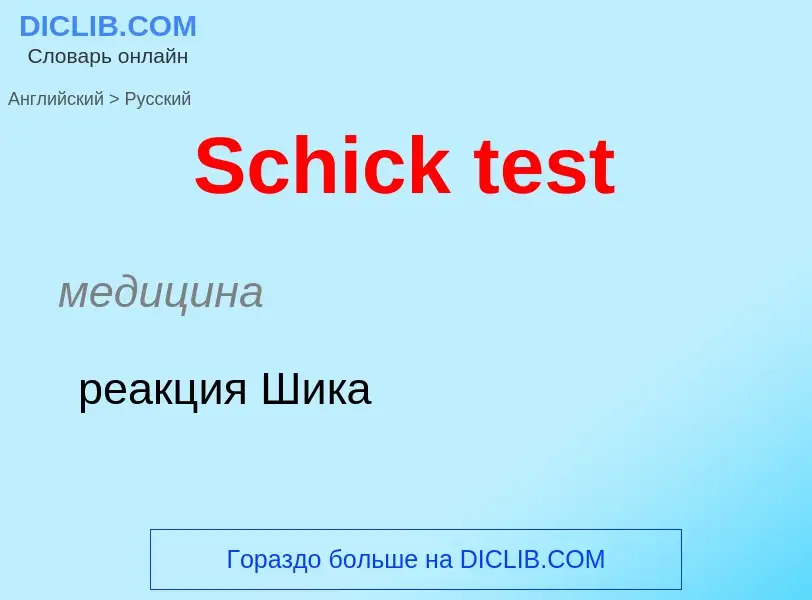 DICLIB.COM
Словарь онлайн

Английский > Русский

Schick test

медицина

реакция Шика

Гораздо больше на DICLIB.COM